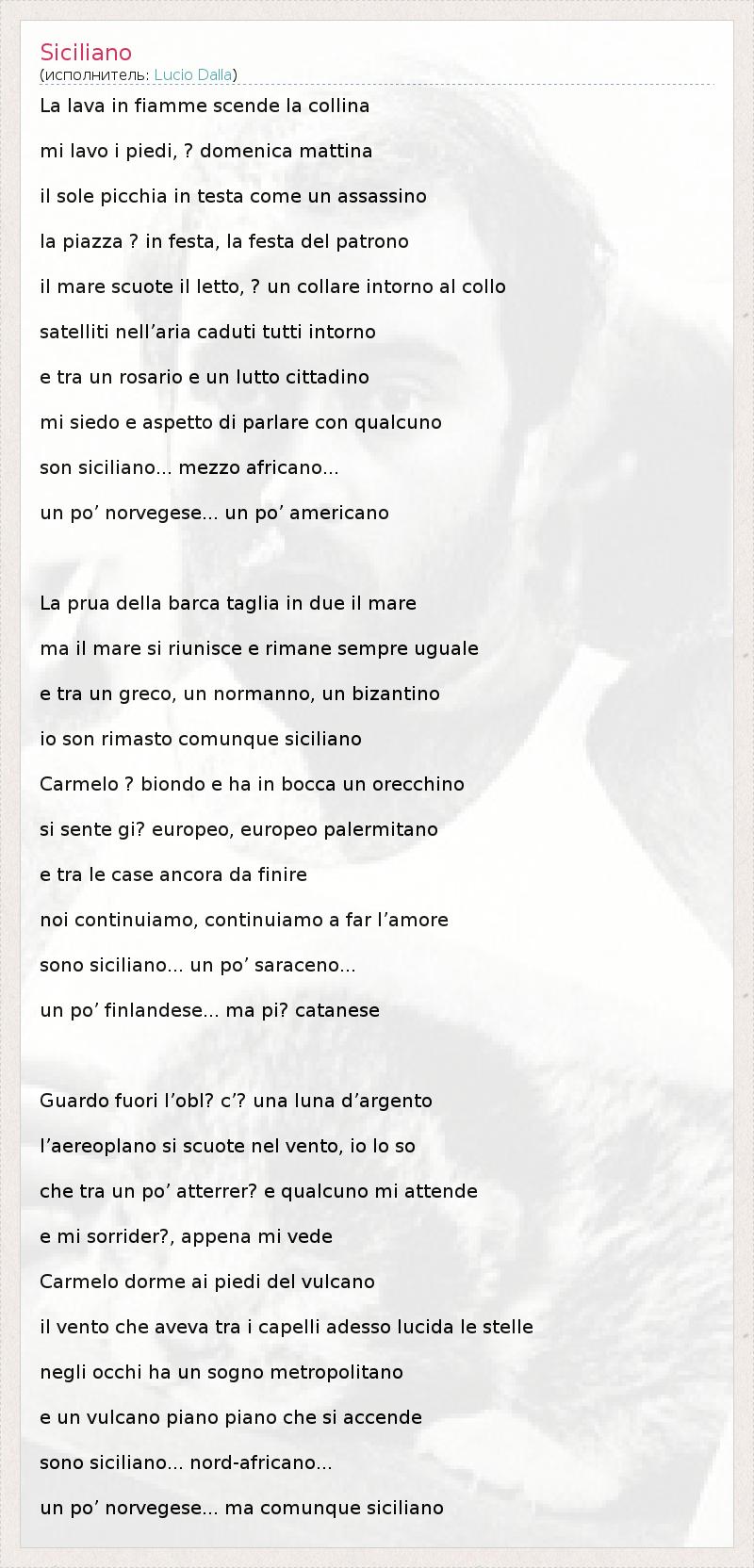 Siciliano
(исполнитель: Lucio Dalla)

La lava in fiamme scende la collina

mi lavo i piedi, ? domenica mattina

il sole picchia in testa come un assassino

la piazza ? in festa, la festa del patrono

il mare scuote il letto, ? un collare intorno al collo

satelliti nell'aria caduti tutti intorno

e tra un rosario e un lutto cittadino

mi siedo e aspetto di parlare con qualcuno

son siciliano... mezzo africano...

un po' norvegese... un po' americano

La prua della barca taglia in due il mare

ma il mare si riunisce e rimane sempre uguale

e tra un greco, un normanno, un bizantino

io son rimasto comunque siciliano

Carmelo ? biondo e ha in bocca un orecchino

si sente gi? europeo, europeo palermitano

e tra le case ancora da finire

noi continuiamo, continuiamo a far l'amore

sono siciliano... un po' saraceno...

un po' finlandese... ma pi? catanese

Guardo fuori l'obl? c'? una luna d'argento

l'aereoplano si scuote nel vento, io lo so

che tra un po' atterrer? e qualcuno mi attende

e mi sorrider?, appena mi vede

Carmelo dorme ai piedi del vulcano

il vento che aveva tra i capelli adesso lucida le stelle

negli occhi ha un sogno metropolitano

e un vulcano piano piano che si accende

sono siciliano... nord-africano...

un po' norvegese... ma comunque siciliano